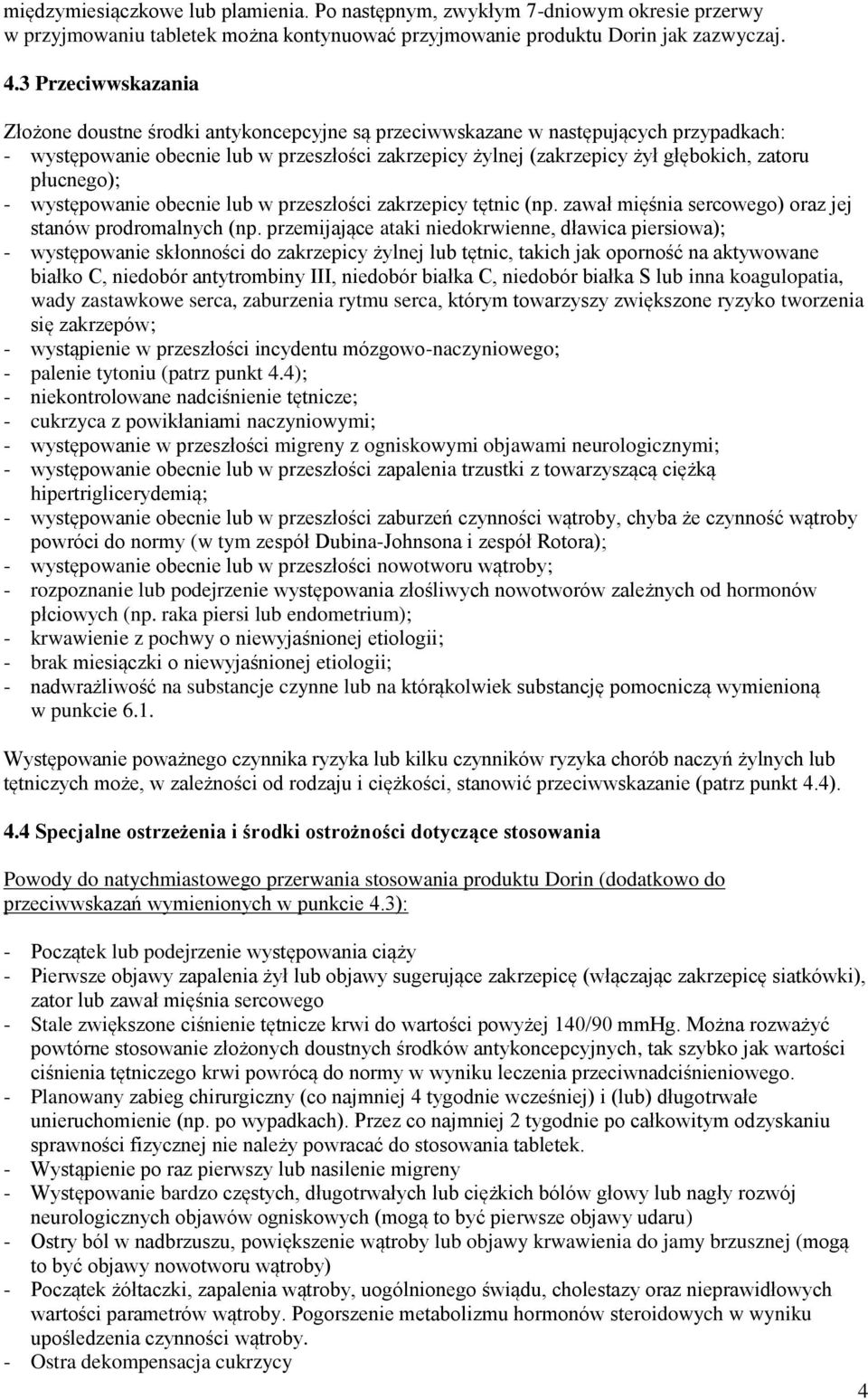 międzymiesiączkowe lub plamienia. Po następnym, zwykłym 7-dniowym okresie przerwy w przyjmowaniu tabletek można kontynuować przyjmowanie produktu Dorin jak zazwyczaj.

4.3 Przeciwwskazania

Złożone doustne środki antykoncepcyjne są przeciwwskazane w następujących przypadkach:
- występowanie obecnie lub w przeszłości zakrzepicy żylnej (zakrzepicy żył głębokich, zatoru płucnego);
- występowanie obecnie lub w przeszłości zakrzepicy tętnic (np. zawał mięśnia sercowego) oraz jej stanów prodromalnych (np. przemijające ataki niedokrwienne, dławica piersiowa);
- występowanie skłonności do zakrzepicy żylnej lub tętnic, takich jak oporność na aktywowane białko C, niedobór antytrombiny III, niedobór białka C, niedobór białka S lub inna koagulopatia, wady zastawkowe serca, zaburzenia rytmu serca, którym towarzyszy zwiększone ryzyko tworzenia się zakrzepów;
- wystąpienie w przeszłości incydentu mózgowo-naczyniowego;
- palenie tytoniu (patrz punkt 4.4);
- niekontrolowane nadciśnienie tętnicze;
- cukrzyca z powikłaniami naczyniowymi;
- występowanie w przeszłości migreny z ogniskowymi objawami neurologicznymi;
- występowanie obecnie lub w przeszłości zapalenia trzustki z towarzyszącą ciężką hipertriglicerydemią;
- występowanie obecnie lub w przeszłości zaburzeń czynności wątroby, chyba że czynność wątroby powróci do normy (w tym zespół Dubina-Johnsona i zespół Rotora);
- występowanie obecnie lub w przeszłości nowotworu wątroby;
- rozpoznanie lub podejrzenie występowania złośliwych nowotworów zależnych od hormonów płciowych (np. raka piersi lub endometrium);
- krwawienie z pochwy o niewyjaśnionej etiologii;
- brak miesiączki o niewyjaśnionej etiologii;
- nadwrażliwość na substancje czynne lub na którąkolwiek substancję pomocniczą wymienioną w punkcie 6.1.

Występowanie poważnego czynnika ryzyka lub kilku czynników ryzyka chorób naczyń żylnych lub tętniczych może, w zależności od rodzaju i ciężkości, stanowić przeciwwskazanie (patrz punkt 4.4).

4.4 Specjalne ostrzeżenia i środki ostrożności dotyczące stosowania

Powody do natychmiastowego przerwania stosowania produktu Dorin (dodatkowo do przeciwwskazań wymienionych w punkcie 4.3):

- Początek lub podejrzenie występowania ciąży
- Pierwsze objawy zapalenia żył lub objawy sugerujące zakrzepicę (włączając zakrzepicę siatkówki), zator lub zawał mięśnia sercowego
- Stale zwiększone ciśnienie tętnicze krwi do wartości powyżej 140/90 mmHg. Można rozważyć powtórne stosowanie złożonych doustnych środków antykoncepcyjnych, tak szybko jak wartości ciśnienia tętniczego krwi powrócą do normy w wyniku leczenia przeciwnadciśnieniowego.
- Planowany zabieg chirurgiczny (co najmniej 4 tygodnie wcześniej) i (lub) długotrwałe unieruchomienie (np. po wypadkach). Przez co najmniej 2 tygodnie po całkowitym odzyskaniu sprawności fizycznej nie należy powracać do stosowania tabletek.
- Wystąpienie po raz pierwszy lub nasilenie migreny
- Występowanie bardzo częstych, długotrwałych lub ciężkich bólów głowy lub nagły rozwój neurologicznych objawów ogniskowych (mogą to być pierwsze objawy udaru)
- Ostry ból w nadbrzuszu, powiększenie wątroby lub objawy krwawienia do jamy brzusznej (mogą to być objawy nowotworu wątroby)
- Początek żółtaczki, zapalenia wątroby, uogólnionego świądu, cholestazy oraz nieprawidłowych wartości parametrów wątroby. Pogorszenie metabolizmu hormonów steroidowych w wyniku upośledzenia czynności wątroby.
- Ostra dekompensacja cukrzycy

4